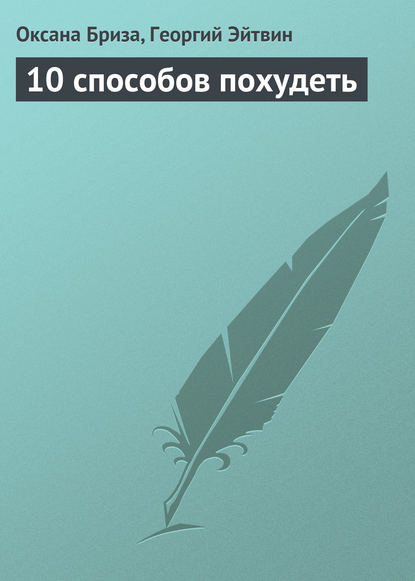 Оксана Бриза, Георгий Эйтвин

10 способов похудеть